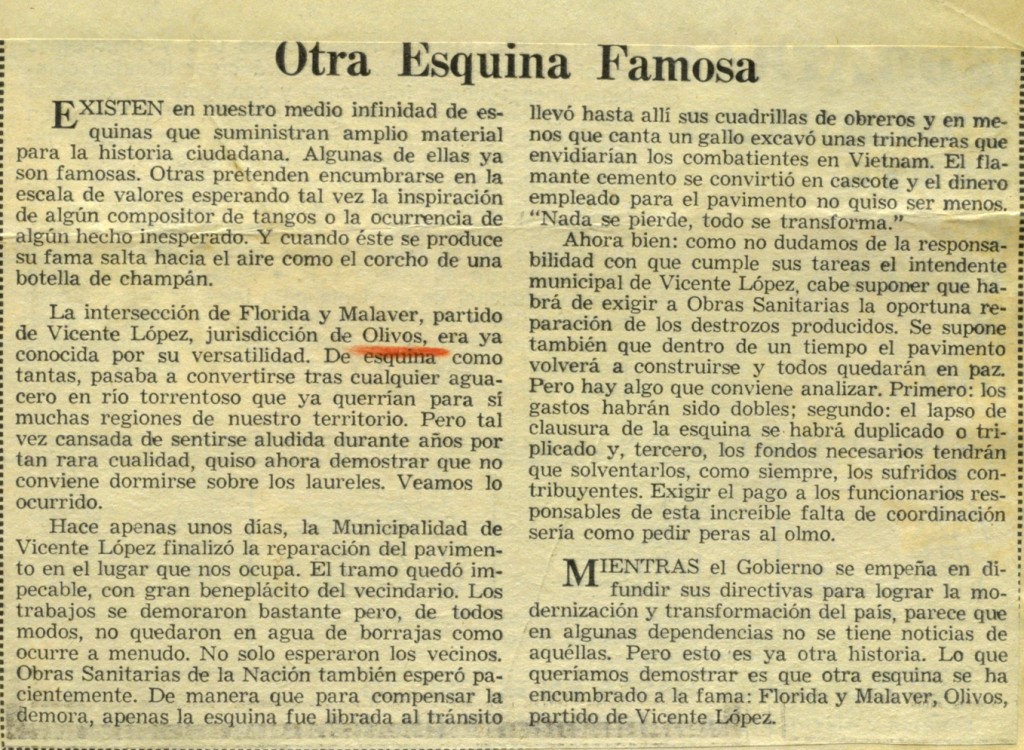 Otra Esquina Famosa

EXISTEN en nuestro medio infinidad de esquinas que suministran amplio material para la historia ciudadana. Algunas de ellas ya son famosas. Otras pretenden encumbrarse en la escala de valores esperando tal vez la inspiración de algún compositor de tangos o la ocurrencia de algún hecho inesperado. Y cuando éste se produce su fama salta hacia el aire como el corcho de una botella de champán.

La intersección de Florida y Malaver, partido de Vicente López, jurisdicción de Olivos, era ya conocida por su versatilidad. De esquina como tantas, pasaba a convertirse tras cualquier aguacero en río torrentoso que ya querrían para sí muchas regiones de nuestro territorio. Pero tal vez cansada de sentirse aludida durante años por tan rara cualidad, quiso ahora demostrar que no conviene dormirse sobre los laureles. Veamos lo ocurrido.

Hace apenas unos días, la Municipalidad de Vicente López finalizó la reparación del pavimento en el lugar que nos ocupa. El tramo quedó impecable, con gran beneplácito del vecindario. Los trabajos se demoraron bastante pero, de todos modos, no quedaron en agua de borrajas como ocurre a menudo. No solo esperaron los vecinos. Obras Sanitarias de la Nación también esperó pacientemente. De manera que para compensar la demora, apenas la esquina fue librada al tránsito llevó hasta allí sus cuadrillas de obreros y en menos que canta un gallo excavó unas trincheras que envidiarían los combatientes en Vietnam. El flamante cemento se convirtió en cascote y el dinero empleado para el pavimento no quiso ser menos. "Nada se pierde, todo se transforma."

Ahora bien: como no dudamos de la responsabilidad con que cumple sus tareas el intendente municipal de Vicente López, cabe suponer que habrá de exigir a Obras Sanitarias la oportuna reparación de los destrozos producidos. Se supone también que dentro de un tiempo el pavimento volverá a construirse y todos quedarán en paz. Pero hay algo que conviene analizar. Primero: los gastos habrán sido dobles; segundo: el lapso de clausura de la esquina se habrá duplicado o triplicado y, tercero, los fondos necesarios tendrán que solventarlos, como siempre, los sufridos contribuyentes. Exigir el pago a los funcionarios responsables de esta increíble falta de coordinación sería como pedir peras al olmo.

MIENTRAS el Gobierno se empeña en difundir sus directivas para lograr la modernización y transformación del país, parece que en algunas dependencias no se tiene noticias de aquéllas. Pero esto es ya otra historia. Lo que queríamos demostrar es que otra esquina se ha encumbrado a la fama: Florida y Malaver, Olivos, partido de Vicente López.